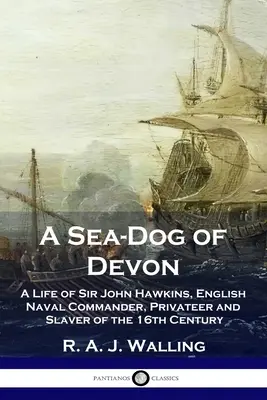 A Sea-Dog of Devon

A Life of Sir John Hawkins, English Naval Commander, Privateer and Slaver of the 16th Century

R. A. J. Walling

PANTIANOS CLASSICS